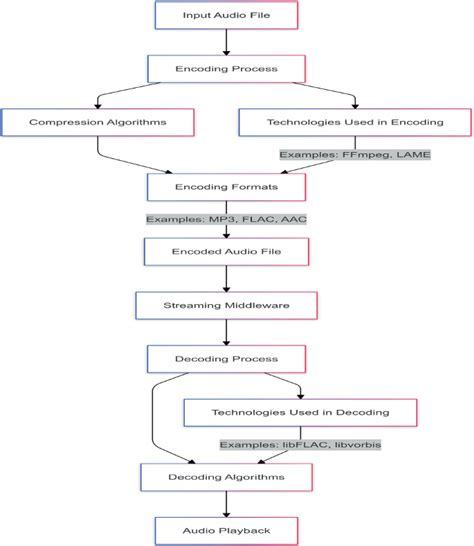 Input Audio File

Encoding Process

Compression Algorithms

Technologies Used in Encoding

Examples: FFmpeg, LAME

Encoding Formats

Examples: MP3, FLAC, AAC

Encoded Audio File

Streaming Middleware

Decoding Process

Technologies Used in Decoding

Examples: libFLAC, libvorbis

Decoding Algorithms

Audio Playback